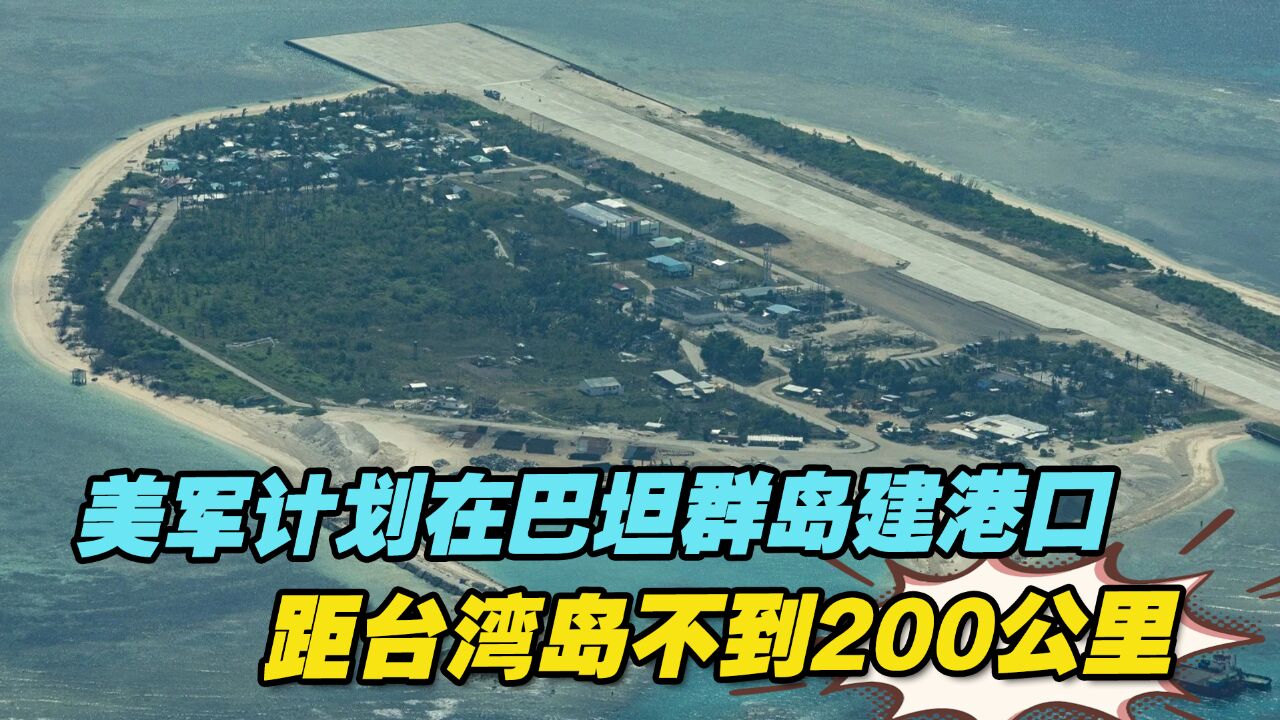 美军计划在巴坦群岛建港口
距台湾岛不到200公里